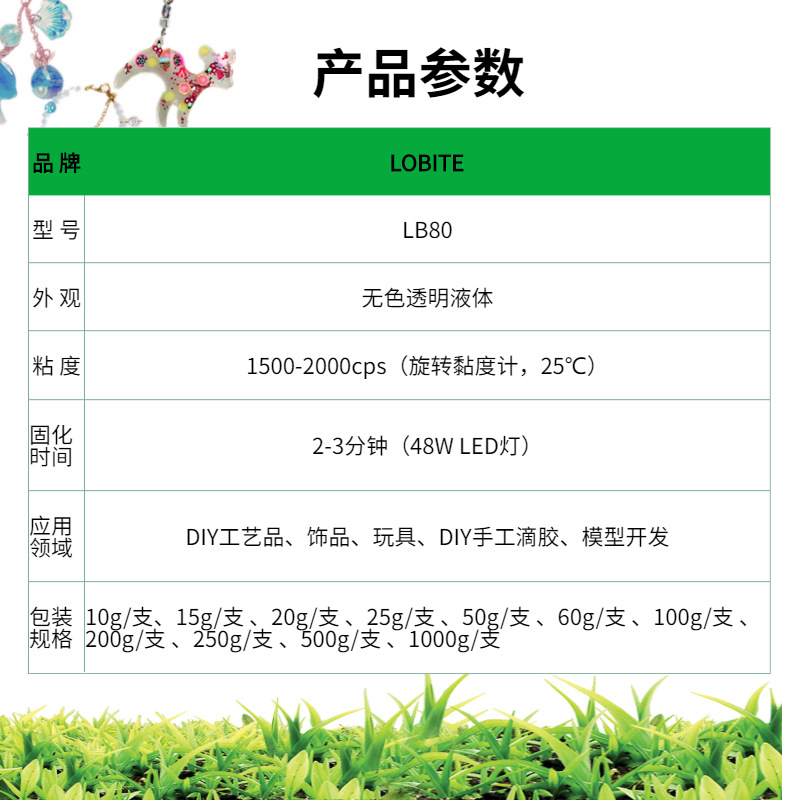 产品参数

| 品 牌 | LOBITE |
|---|---|
| 型 号 | LB80 |
| 外 观 | 无色透明液体 |
| 粘 度 | 1500-2000cps（旋转黏度计，25℃） |
| 固化时间 | 2-3分钟（48W LED灯） |
| 应用领域 | DIY工艺品、饰品、玩具、DIY手工滴胶、模型开发 |
| 包装规格 | 10g/支、15g/支 、20g/支 、25g/支 、50g/支 、60g/支 、100g/支 、200g/支 、250g/支 、500g/支 、1000g/支 |